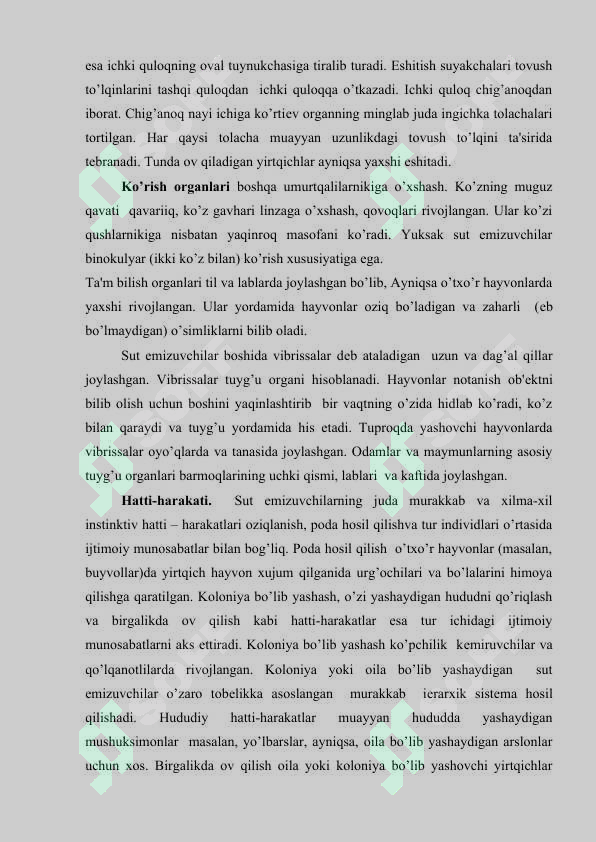 esa ichki quloqning oval tuynukchasiga tiralib turadi. Eshitish suyakchalari tovush to’lqinlarini tashqi quloqdan ichki quloqqa o’tkazadi. Ichki quloq chig’anoqdan iborat. Chig’anoq nayi ichiga ko’rtiev organning minglab juda ingichka tolachalari tortilgan. Har qaysi tolacha muayyan uzunlikdagi tovush to’lqini ta'sirida tebranadi. Tunda ov qiladigan yirtqichlar ayniqsa yaxshi eshitadi.

Ko’rish organlari boshqa umurtqalilarnikiga o’xshash. Ko’zning muguz qavati qavariiq, ko’z gavhari linzaga o’xshash, qovoqlari rivojlangan. Ular ko’zi qushlarnikiga nisbatan yaqinroq masofani ko’radi. Yuksak sut emizuvchilar binokulyar (ikki ko’z bilan) ko’rish xususiyatiga ega.

Ta'm bilish organlari til va lablarda joylashgan bo’lib, Ayniqsa o’txo’r hayvonlarda yaxshi rivojlangan. Ular yordamida hayvonlar oziq bo’ladigan va zaharli (eb bo’lmaydigan) o’simliklarni bilib oladi.

Sut emizuvchilar boshida vibrissalar deb ataladigan uzun va dag’al qillar joylashgan. Vibrissalar tuyg’u organi hisoblanadi. Hayvonlar notanish ob'ektni bilib olish uchun boshini yaqinlashtirib bir vaqtning o’zida hidlab ko’radi, ko’z bilan qaraydi va tuyg’u yordamida his etadi. Tuproqda yashovchi hayvonlarda vibrissalar oyo’qlarda va tanasida joylashgan. Odamlar va maymunlarning asosiy tuyg’u organlari barmoqlarining uchki qismi, lablari va kaftida joylashgan.

Hatti-harakati. Sut emizuvchilarning juda murakkab va xilma-xil instinktiv hatti – harakatlari oziqlanish, poda hosil qilishva tur individlari o’rtasida ijtimoiy munosabatlar bilan bog’liq. Poda hosil qilish o’txo’r hayvonlar (masalan, buyvollar)da yirtqich hayvon xujum qilganida urg’ochilari va bo’lalarini himoya qilishga qaratilgan. Koloniya bo’lib yashash, o’zi yashaydigan hududni qo’riqlash va birgalikda ov qilish kabi hatti-harakatlar esa tur ichidagi ijtimoiy munosabatlarni aks ettiradi. Koloniya bo’lib yashash ko’pchilik kemiruvchilar va qo’lqanotlilarda rivojlangan. Koloniya yoki oila bo’lib yashaydigan sut emizuvchilar o’zaro tobelikka asoslangan murakkab ierarxik sistema hosil qilishadi. Hududiy hatti-harakatlar muayyan hududda yashaydigan mushuksimonlar masalan, yo’lbarslar, ayniqsa, oila bo’lib yashaydigan arslonlar uchun xos. Birgalikda ov qilish oila yoki koloniya bo’lib yashovchi yirtqichlar